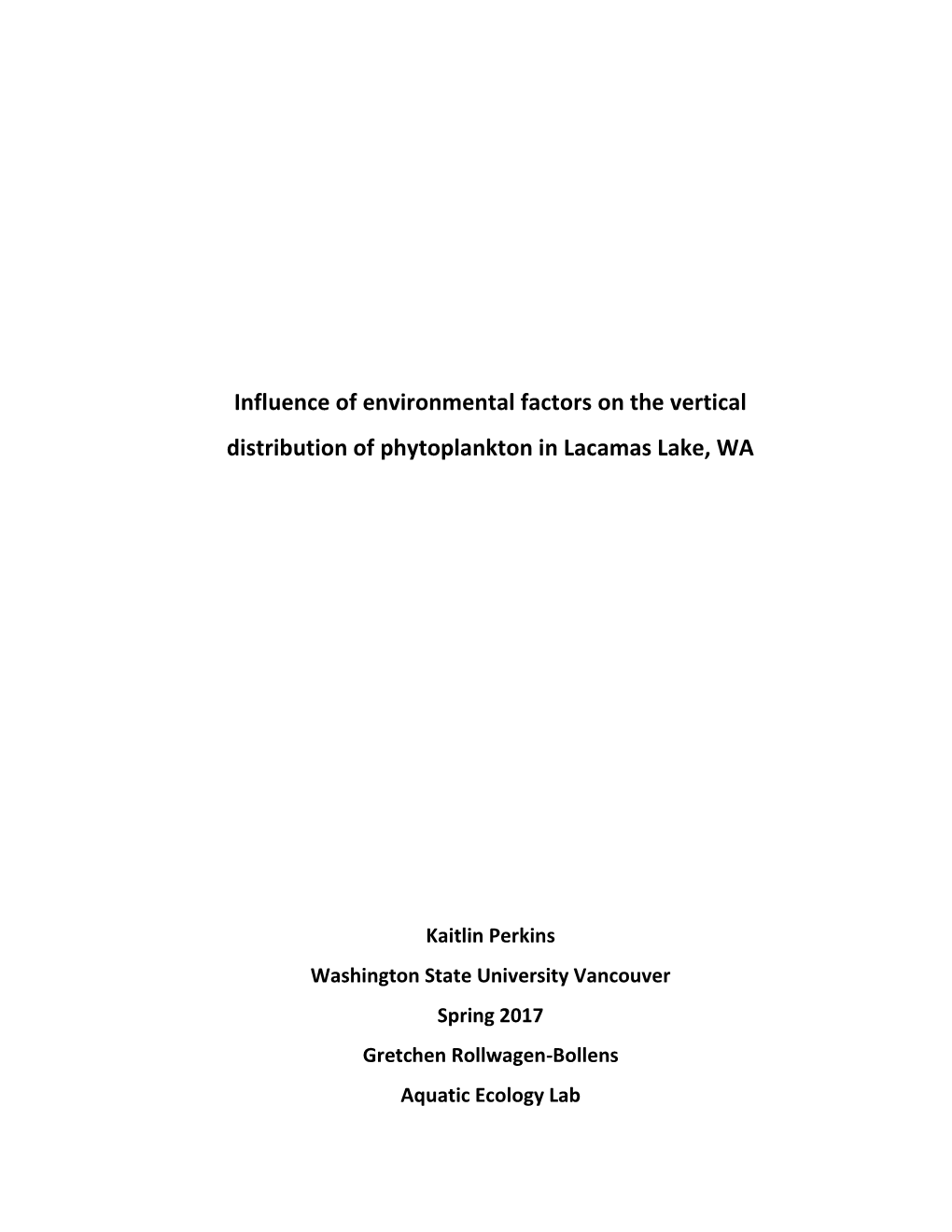 Influence of environmental factors on the vertical distribution of phytoplankton in Lacamas Lake, WA

Kaitlin Perkins

Washington State University Vancouver

Spring 2017

Gretchen Rollwagen-Bollens

Aquatic Ecology Lab